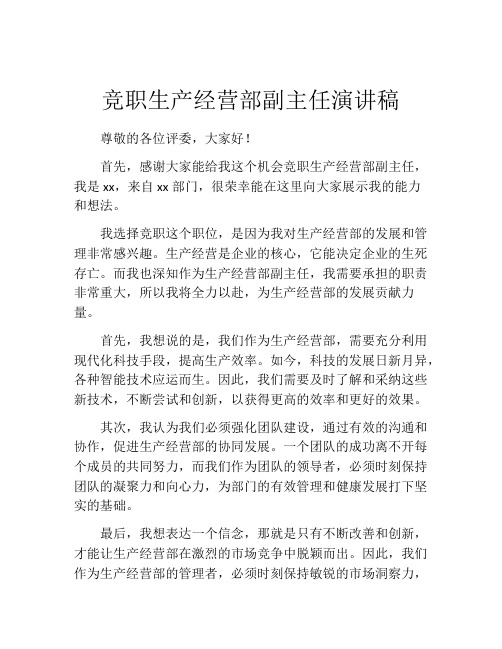 竞职生产经营部副主任演讲稿

尊敬的各位评委，大家好！

首先，感谢大家能给我这个机会竞职生产经营部副主任，我是 xx，来自 xx 部门，很荣幸能在这里向大家展示我的能力和想法。

我选择竞职这个职位，是因为我对生产经营部的发展和管理非常感兴趣。生产经营是企业的核心，它能决定企业的生死存亡。而我也深知作为生产经营部副主任，我需要承担的职责非常重大，所以我将全力以赴，为生产经营部的发展贡献力量。

首先，我想说的是，我们作为生产经营部，需要充分利用现代化科技手段，提高生产效率。如今，科技的发展日新月异，各种智能技术应运而生。因此，我们需要及时了解和采纳这些新技术，不断尝试和创新，以获得更高的效率和更好的效果。

其次，我认为我们必须强化团队建设，通过有效的沟通和协作，促进生产经营部的协同发展。一个团队的成功离不开每个成员的共同努力，而我们作为团队的领导者，必须时刻保持团队的凝聚力和向心力，为部门的有效管理和健康发展打下坚实的基础。

最后，我想表达一个信念，那就是只有不断改善和创新，才能让生产经营部在激烈的市场竞争中脱颖而出。因此，我们作为生产经营部的管理者，必须时刻保持敏锐的市场洞察力，